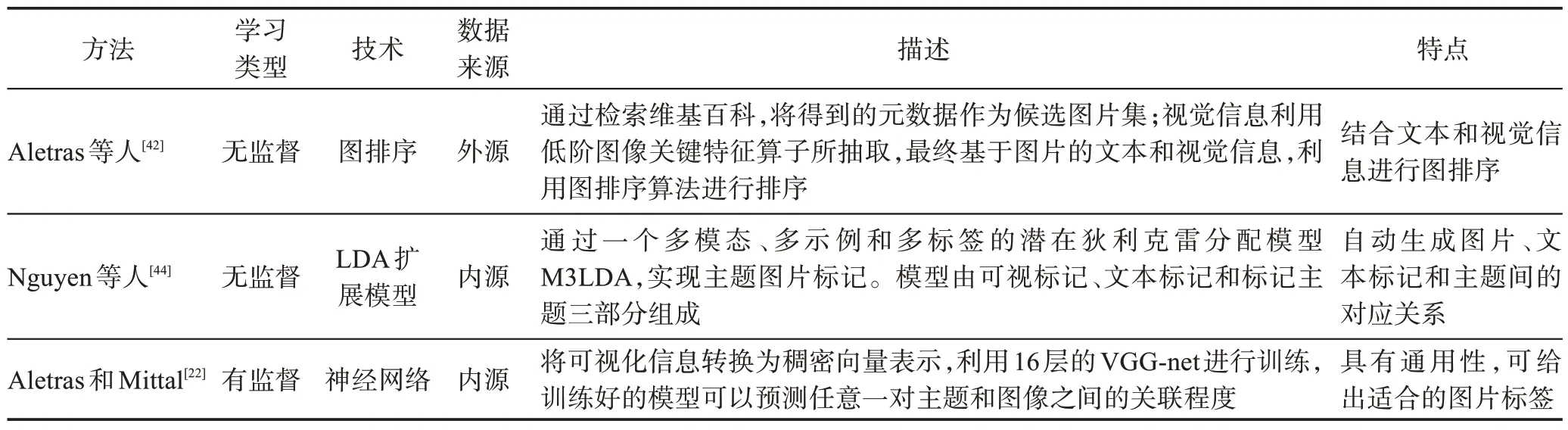 | 方法 | 学习类型 | 技术 | 数据来源 | 描述 | 特点 |
|---|---|---|---|---|---|
| Aletras等人$^{[42]}$ | 无监督 | 图排序 | 外源 | 通过检索维基百科,将得到的元数据作为候选图片集;视觉信息利用低阶图像关键特征算子所抽取,最终基于图片的文本和视觉信息,利用图排序算法进行排序 | 结合文本和视觉信息进行图排序 |
| Nguyen等人$^{[44]}$ | 无监督 | LDA扩展模型 | 内源 | 通过一个多模态、多示例和多标签的潜在狄利克雷分配模型M3LDA,实现主题图片标记。模型由可视标记、文本标记和标记主题三部分组成 | 自动生成图片、文本标记和主题间的对应关系 |
| Aletras和Mittal$^{[22]}$ | 有监督 | 神经网络 | 内源 | 将可视化信息转换为稠密向量表示,利用16层的VGG-net进行训练,训练好的模型可以预测任意一对主题和图像之间的关联程度 | 具有通用性,可给出适合的图片标签 |